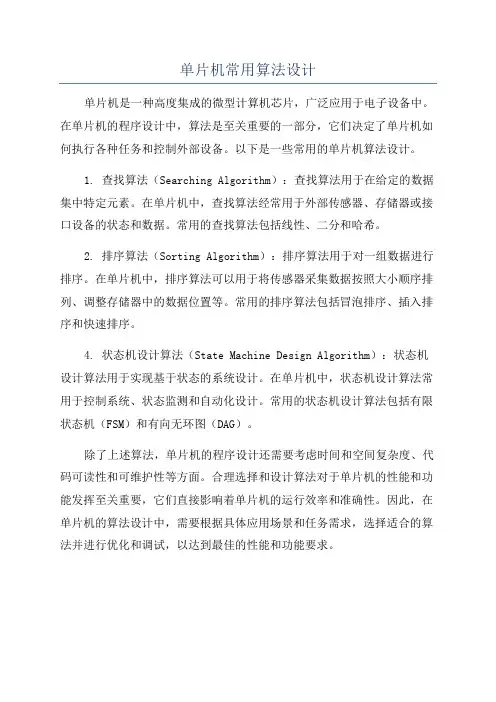 单片机常用算法设计

单片机是一种高度集成的微型计算机芯片，广泛应用于电子设备中。在单片机的程序设计中，算法是至关重要的一部分，它们决定了单片机如何执行各种任务和控制外部设备。以下是一些常用的单片机算法设计。

1. 查找算法（Searching Algorithm）：查找算法用于在给定的数据集中特定元素。在单片机中，查找算法经常用于外部传感器、存储器或接口设备的状态和数据。常用的查找算法包括线性、二分和哈希。

2. 排序算法（Sorting Algorithm）：排序算法用于对一组数据进行排序。在单片机中，排序算法可以用于将传感器采集数据按照大小顺序排列、调整存储器中的数据位置等。常用的排序算法包括冒泡排序、插入排序和快速排序。

4. 状态机设计算法（State Machine Design Algorithm）：状态机设计算法用于实现基于状态的系统设计。在单片机中，状态机设计算法常用于控制系统、状态监测和自动化设计。常用的状态机设计算法包括有限状态机（FSM）和有向无环图（DAG）。

除了上述算法，单片机的程序设计还需要考虑时间和空间复杂度、代码可读性和可维护性等方面。合理选择和设计算法对于单片机的性能和功能发挥至关重要，它们直接影响着单片机的运行效率和准确性。因此，在单片机的算法设计中，需要根据具体应用场景和任务需求，选择适合的算法并进行优化和调试，以达到最佳的性能和功能要求。